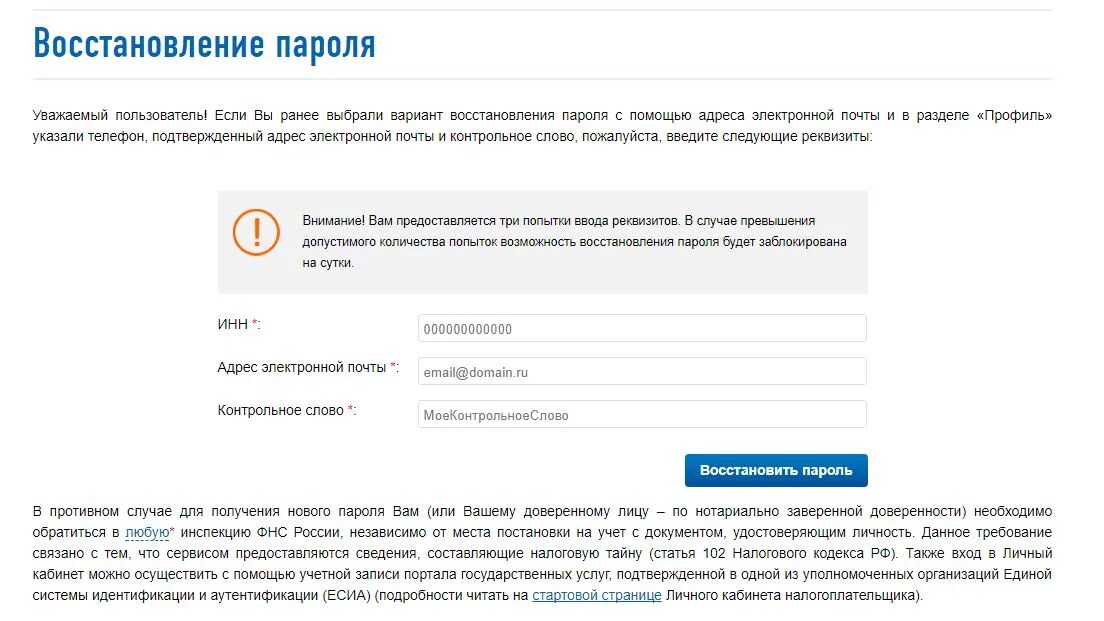 Восстановление пароля

Уважаемый пользователь! Если Вы ранее выбрали вариант восстановления пароля с помощью адреса электронной почты и в разделе «Профиль» указали телефон, подтвержденный адрес электронной почты и контрольное слово, пожалуйста, введите следующие реквизиты:

Внимание! Вам предоставляется три попытки ввода реквизитов. В случае превышения допустимого количества попыток возможность восстановления пароля будет заблокирована на сутки.

ИНН *:
000000000000

Адрес электронной почты *:
email@domain.ru

Контрольное слово *:
МоеКонтрольноеСлово

Восстановить пароль

В противном случае для получения нового пароля Вам (или Вашему доверенному лицу – по нотариально заверенной доверенности) необходимо обратиться в любую* инспекцию ФНС России, независимо от места постановки на учет с документом, удостоверяющим личность. Данное требование связано с тем, что сервисом предоставляются сведения, составляющие налоговую тайну (статья 102 Налогового кодекса РФ). Также вход в Личный кабинет можно осуществить с помощью учетной записи портала государственных услуг, подтвержденной в одной из уполномоченных организаций Единой системы идентификации и аутентификации (ЕСИА) (подробности читать на стартовой странице Личного кабинета налогоплательщика).